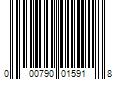 0 00790 01591 8